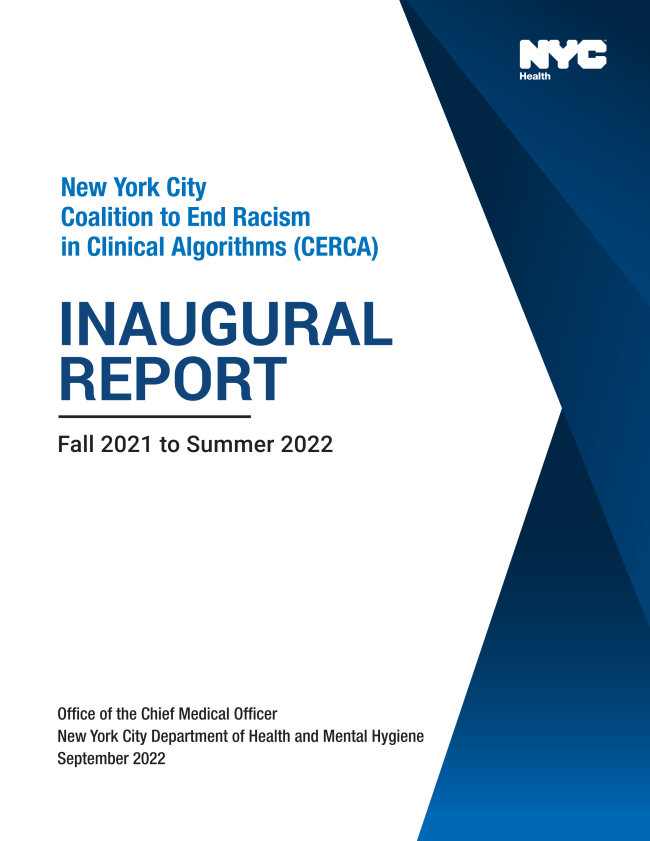 NYC
Health

New York City
Coalition to End Racism
in Clinical Algorithms (CERCA)

INAUGURAL
REPORT

Fall 2021 to Summer 2022

Office of the Chief Medical Officer
New York City Department of Health and Mental Hygiene
September 2022